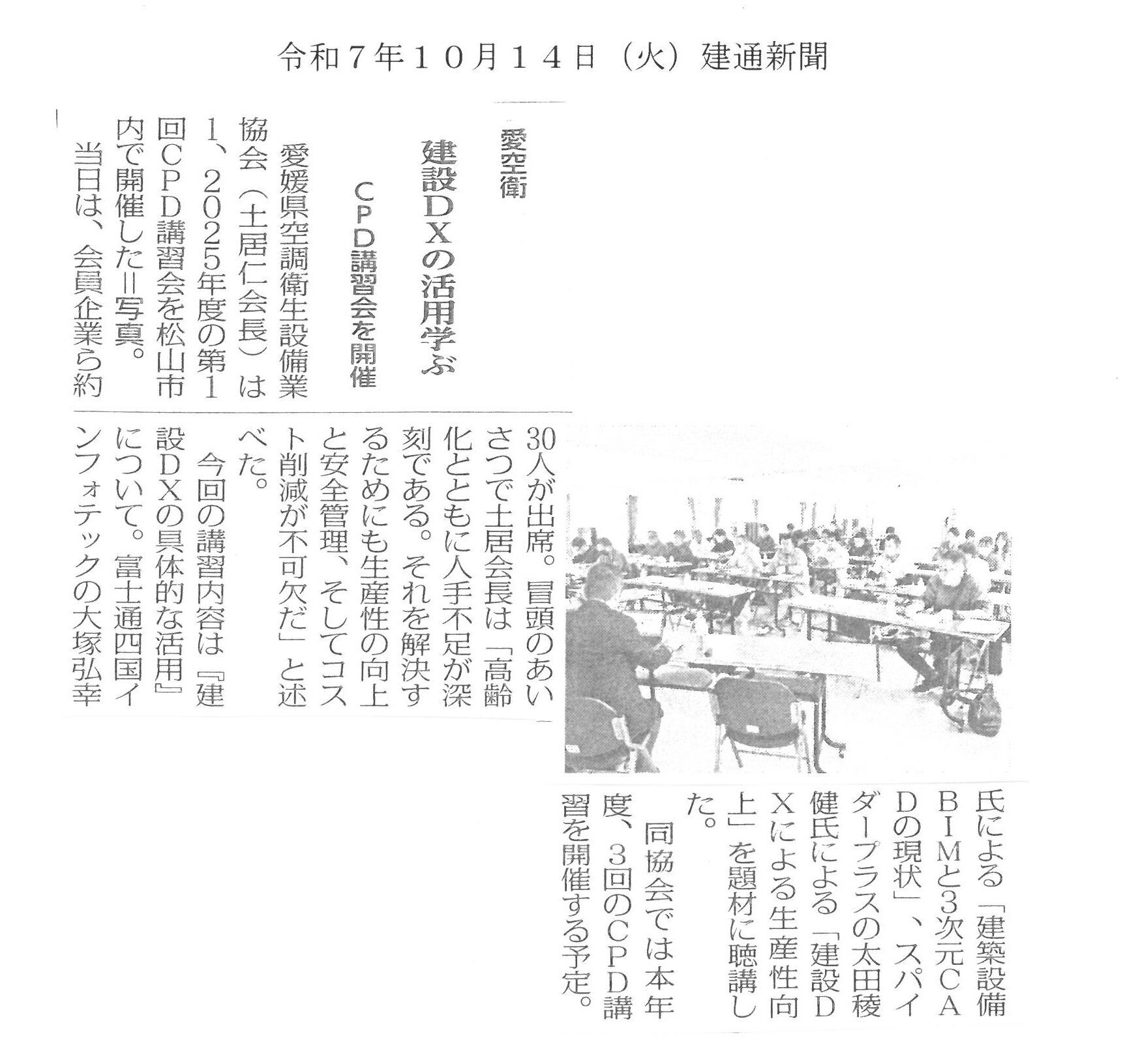 令和７年１０月１４日（火）建通新聞

愛空衛

建設ＤＸの活用学ぶ

ＣＰＤ講習会を開催

愛媛県空調衛生設備業協会（土居仁会長）は1、2025年度の第1回ＣＰＤ講習会を松山市内で開催した＝写真。

当日は、会員企業ら約30人が出席。冒頭のあいさつで土居会長は「高齢化とともに人手不足が深刻である。それを解決するためにも生産性の向上と安全管理、そしてコスト削減が不可欠だ」と述べた。

今回の講習内容は『建設ＤＸの具体的な活用』について。富士通四国インフォテックの大塚弘幸氏による「建築設備ＢＩＭと3次元ＣＡＤの現状」、スパイダープラスの太田稜健氏による「建設ＤＸによる生産性向上」を題材に聴講した。

同協会では本年度、3回のＣＰＤ講習を開催する予定。